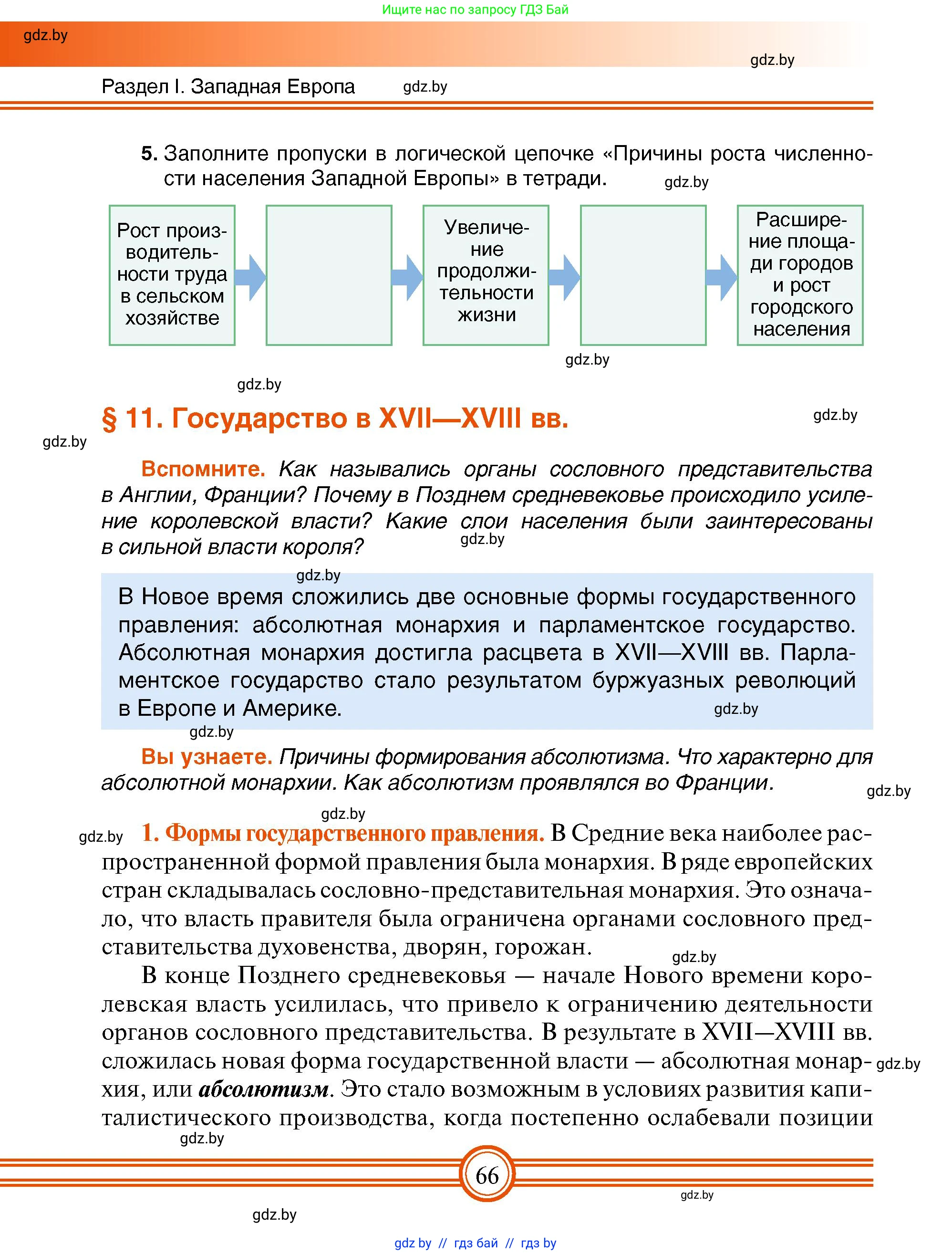 Ищите нас по запросу ГДЗ Бай

gdz.by

gdz.by

Раздел I. Западная Европа gdz.by

5. Заполните пропуски в логической цепочке «Причины роста численности населения Западной Европы» в тетради. gdz.by

Рост производительности труда в сельском хозяйстве

Увеличение продолжительности жизни

Расширение площади городов и рост городского населения

gdz.by

gdz.by

§ 11. Государство в XVII—XVIII вв. gdz.by

gdz.by

Вспомните. Как назывались органы сословного представительства в Англии, Франции? Почему в Позднем средневековье происходило усиление королевской власти? Какие слои населения были заинтересованы в сильной власти короля? gdz.by

gdz.by

В Новое время сложились две основные формы государственного правления: абсолютная монархия и парламентское государство. Абсолютная монархия достигла расцвета в XVII—XVIII вв. Парламентское государство стало результатом буржуазных революций в Европе и Америке. gdz.by

gdz.by

Вы узнаете. Причины формирования абсолютизма. Что характерно для абсолютной монархии. Как абсолютизм проявлялся во Франции. gdz.by

gdz.by

gdz.by 1. Формы государственного правления. В Средние века наиболее распространенной формой правления была монархия. В ряде европейских стран складывалась сословно-представительная монархия. Это означало, что власть правителя была ограничена органами сословного представительства духовенства, дворян, горожан. gdz.by

В конце Позднего средневековья — начале Нового времени королевская власть усилилась, что привело к ограничению деятельности органов сословного представительства. В результате в XVII—XVIII вв. сложилась новая форма государственной власти — абсолютная монархия, или абсолютизм. Это стало возможным в условиях развития капиталистического производства, когда постепенно ослабевали позиции gdz.by

gdz.by

66

gdz.by

gdz.by

gdz by // гдз бай // гдз by